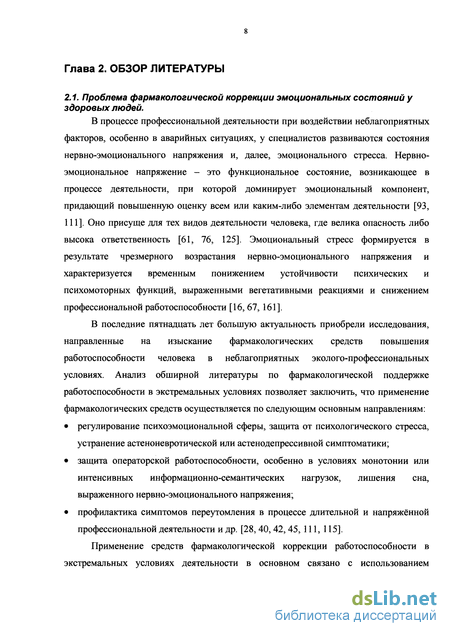 8

Глава 2. ОБЗОР ЛИТЕРАТУРЫ

2.1. Проблема фармакологической коррекции эмоциональных состояний у здоровых людей.

В процессе профессиональной деятельности при воздействии неблагоприятных факторов, особенно в аварийных ситуациях, у специалистов развиваются состояния нервно-эмоционального напряжения и, далее, эмоционального стресса. Нервно-эмоциональное напряжение – это функциональное состояние, возникающее в процессе деятельности, при которой доминирует эмоциональный компонент, придающий повышенную оценку всем или каким-либо элементам деятельности [93, 111]. Оно присуще для тех видов деятельности человека, где велика опасность либо высока ответственность [61, 76, 125]. Эмоциональный стресс формируется в результате чрезмерного возрастания нервно-эмоционального напряжения и характеризуется временным понижением устойчивости психических и психомоторных функций, выраженными вегетативными реакциями и снижением профессиональной работоспособности [16, 67, 161].

В последние пятнадцать лет большую актуальность приобрели исследования, направленные на изыскание фармакологических средств повышения работоспособности человека в неблагоприятных эколого-профессиональных условиях. Анализ обширной литературы по фармакологической поддержке работоспособности в экстремальных условиях позволяет заключить, что применение фармакологических средств осуществляется по следующим основным направлениям:

• регулирование психоэмоциональной сферы, защита от психологического стресса, устранение астеноневротической или астенодепрессивной симптоматики;

• защита операторской работоспособности, особенно в условиях монотонии или интенсивных информационно-семантических нагрузок, лишения сна, выраженного нервно-эмоционального напряжения;

• профилактика симптомов переутомления в процессе длительной и напряжённой профессиональной деятельности и др. [28, 40, 42, 45, 111, 115].

Применение средств фармакологической коррекции работоспособности в экстремальных условиях деятельности в основном связано с использованием

dsLib.net
библиотека диссертаций